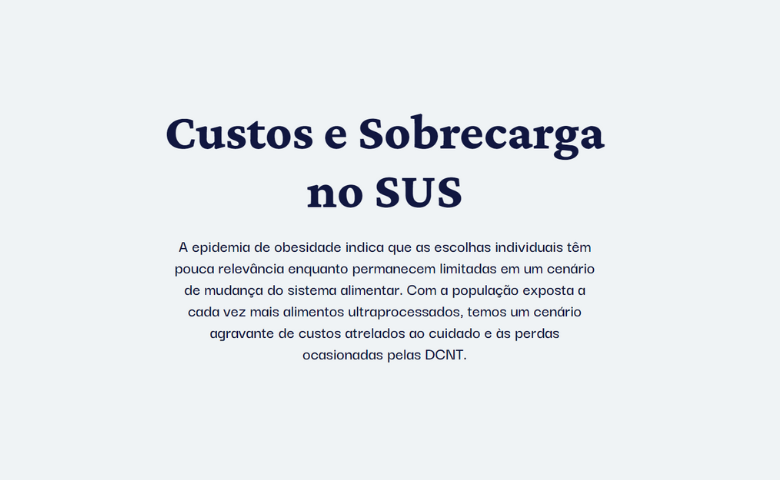 Custos e Sobrecarga no SUS

A epidemia de obesidade indica que as escolhas individuais têm pouca relevância enquanto permanecem limitadas em um cenário de mudança do sistema alimentar. Com a população exposta a cada vez mais alimentos ultraprocessados, temos um cenário agravante de custos atrelados ao cuidado e às perdas ocasionadas pelas DCNT.